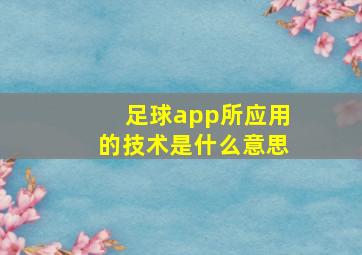 足球app所应用的技术是什么意思